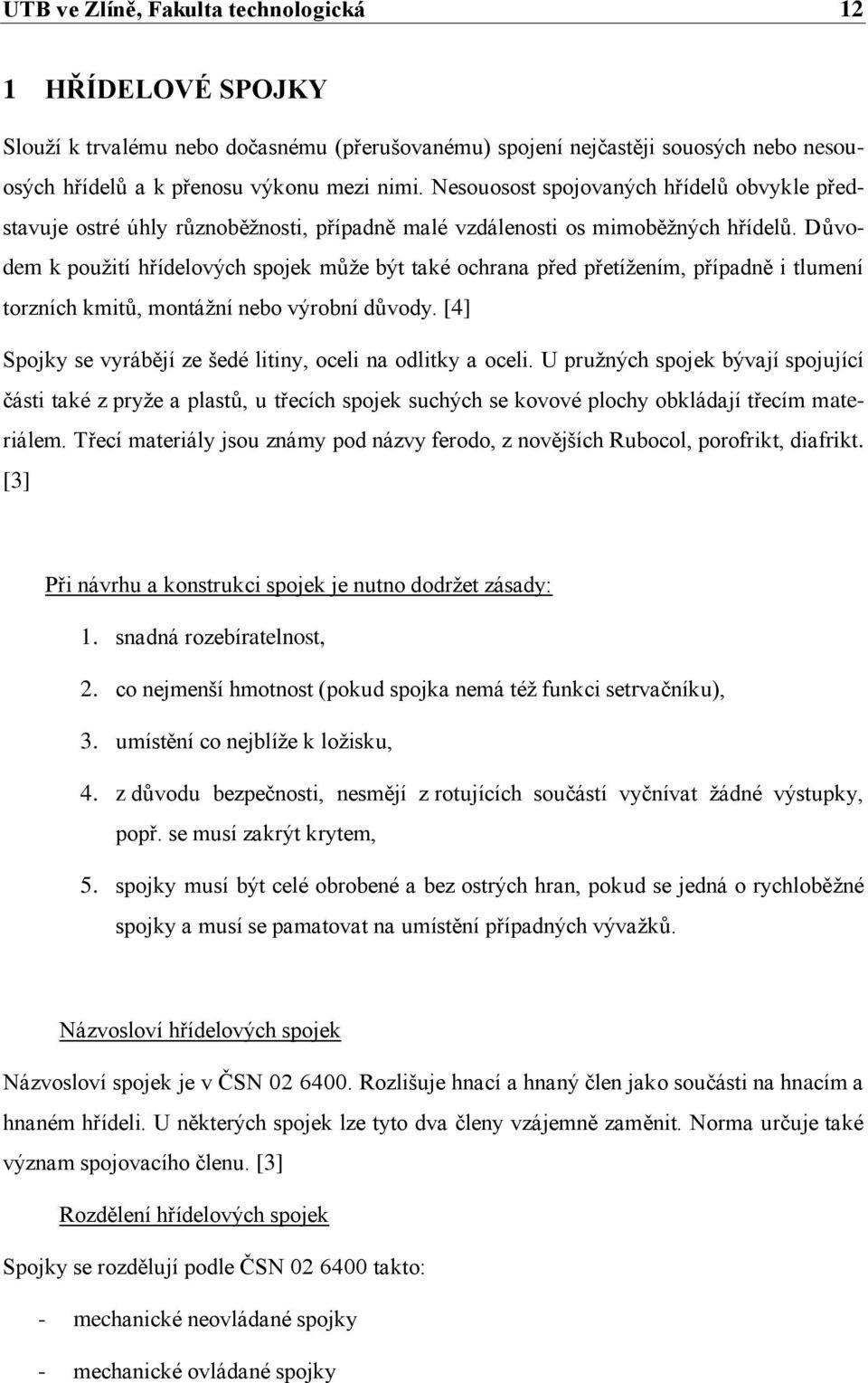 UTB ve Zlíně, Fakulta technologická 12

1 HŘÍDELOVÉ SPOJKY

Slouží k trvalému nebo dočasnému (přerušovanému) spojení nejčastěji souosých nebo nesouosých hřídelů a k přenosu výkonu mezi nimi. Nesouosost spojovaných hřídelů obvykle představuje ostré úhly různoběžnosti, případně malé vzdálenosti os mimoběžných hřídelů. Důvodem k použití hřídelových spojek může být také ochrana před přetížením, případně i tlumení torzních kmitů, montážní nebo výrobní důvody. [4]

Spojky se vyrábějí ze šedé litiny, oceli na odlitky a oceli. U pružných spojek bývají spojující části také z pryže a plastů, u třecích spojek suchých se kovové plochy obkládají třecím materiálem. Třecí materiály jsou známy pod názvy ferodo, z novějších Rubocol, porofrikt, diafrikt. [3]

Při návrhu a konstrukci spojek je nutno dodržet zásady:

1. snadná rozebíratelnost,
2. co nejmenší hmotnost (pokud spojka nemá též funkci setrvačníku),
3. umístění co nejblíže k ložisku,
4. z důvodu bezpečnosti, nesmějí z rotujících součástí vyčnívat žádné výstupky, popř. se musí zakrýt krytem,
5. spojky musí být celé obrobené a bez ostrých hran, pokud se jedná o rychloběžné spojky a musí se pamatovat na umístění případných vývažků.

Názvosloví hřídelových spojek

Názvosloví spojek je v ČSN 02 6400. Rozlišuje hnací a hnaný člen jako součásti na hnacím a hnaném hřídeli. U některých spojek lze tyto dva členy vzájemně zaměnit. Norma určuje také význam spojovacího členu. [3]

Rozdělení hřídelových spojek

Spojky se rozdělují podle ČSN 02 6400 takto:

- mechanické neovládané spojky
- mechanické ovládané spojky